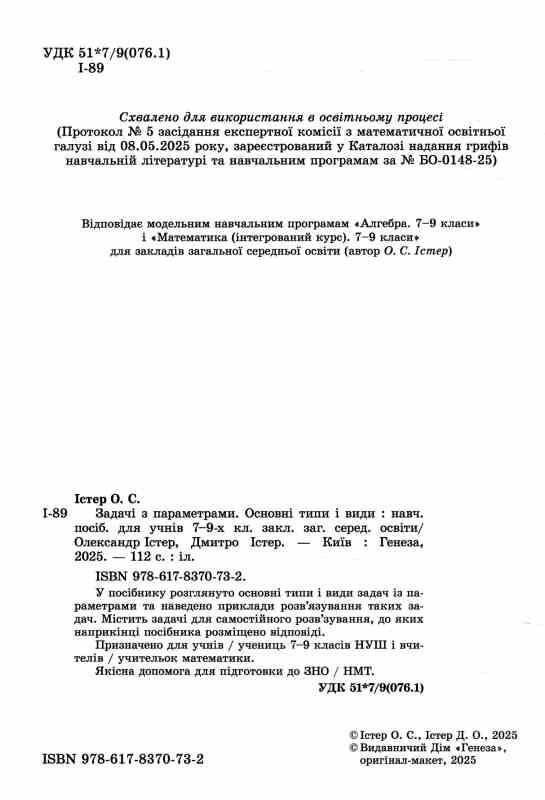 УДК 51*7/9(076.1)
І-89

Схвалено для використання в освітньому процесі
(Протокол № 5 засідання експертної комісії з математичної освітньої галузі від 08.05.2025 року, зареєстрований у Каталозі надання грифів навчальній літературі та навчальним програмам за № БО-0148-25)

Відповідає модельним навчальним програмам «Алгебра. 7–9 класи» і «Математика (інтегрований курс). 7–9 класи» для закладів загальної середньої освіти (автор О. С. Істер)

Істер О. С.
І-89 Задачі з параметрами. Основні типи і види : навч. посіб. для учнів 7–9-х кл. закл. заг. серед. освіти/ Олександр Істер, Дмитро Істер. — Київ : Генеза, 2025. — 112 с. : іл.
ISBN 978-617-8370-73-2.
У посібнику розглянуто основні типи і види задач із параметрами та наведено приклади розв'язування таких задач. Містить задачі для самостійного розв'язування, до яких наприкінці посібника розміщено відповіді.
Призначено для учнів / учениць 7–9 класів НУШ і вчителів / учительок математики.
Якісна допомога для підготовки до ЗНО / НМТ.
УДК 51*7/9(076.1)

© Істер О. С., Істер Д. О., 2025
© Видавничий Дім «Генеза», оригінал-макет, 2025

ISBN 978-617-8370-73-2